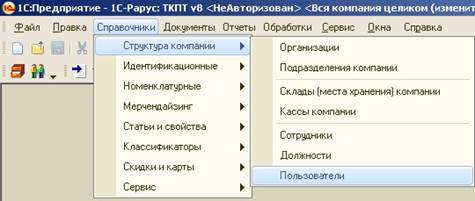 1С:Предприятие - 1С-Рарус: ТКПТ v8 <НеАвторизован> <Вся компания целиком (изменит

Файл Правка Справочники Документы Отчеты Обработки Сервис Окна Справка

Структура компании
Идентификационные
Номенклатурные
Мерчендайзинг
Статьи и свойства
Классификаторы
Скидки и карты
Сервис

Организации
Подразделения компании
Склады (места хранения) компании
Кассы компании
Сотрудники
Должности
Пользователи